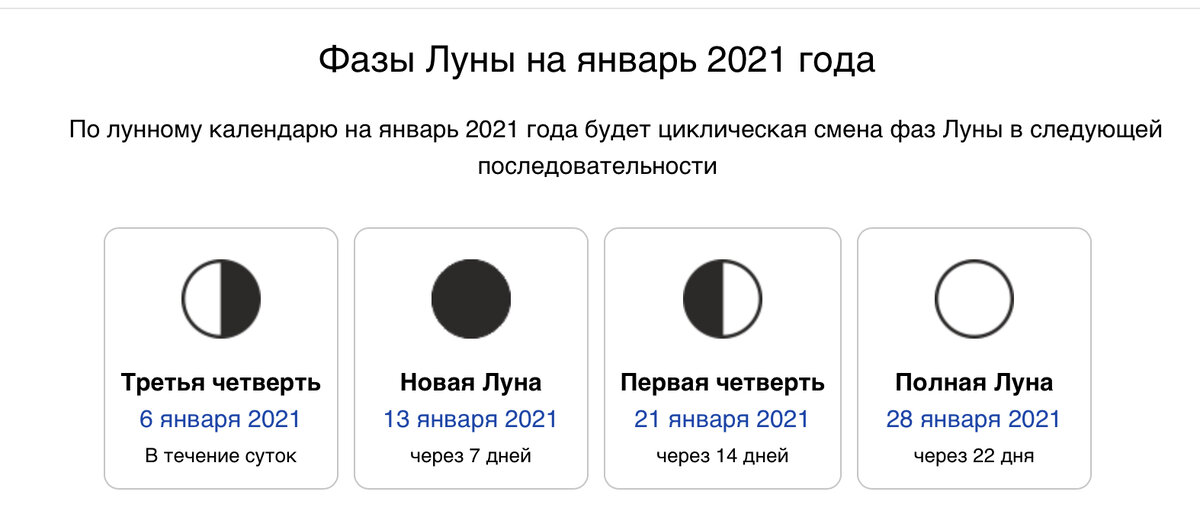 Фазы Луны на январь 2021 года

По лунному календарю на январь 2021 года будет циклическая смена фаз Луны в следующей последовательности

Третья четверть
6 января 2021
В течение суток

Новая Луна
13 января 2021
через 7 дней

Первая четверть
21 января 2021
через 14 дней

Полная Луна
28 января 2021
через 22 дня